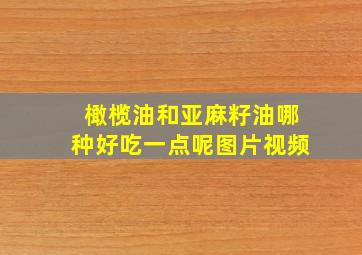 橄榄油和亚麻籽油哪种好吃一点呢图片视频